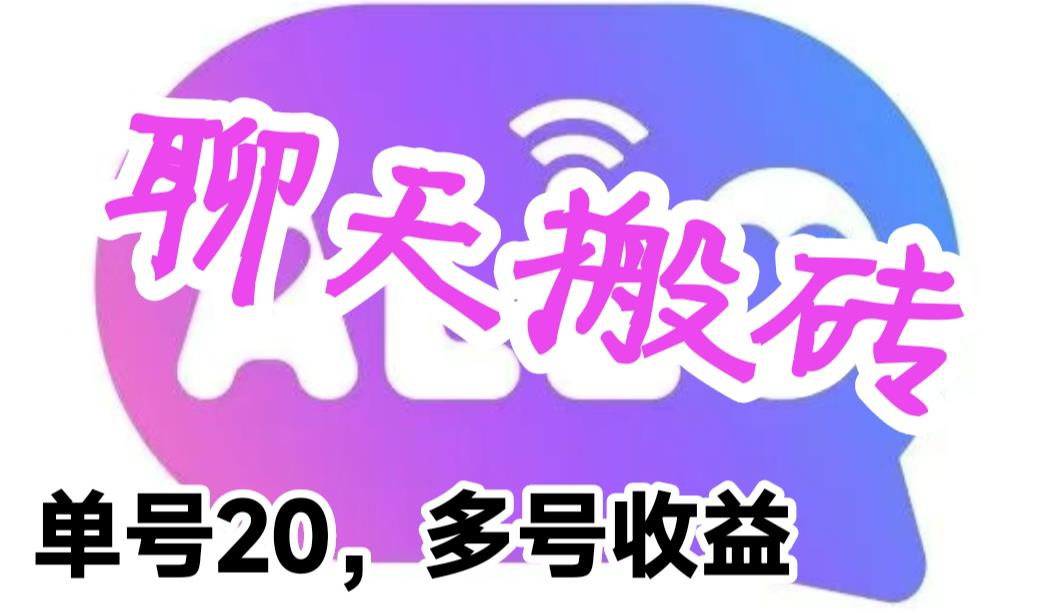 聊天搬砖

单号20，多号收益